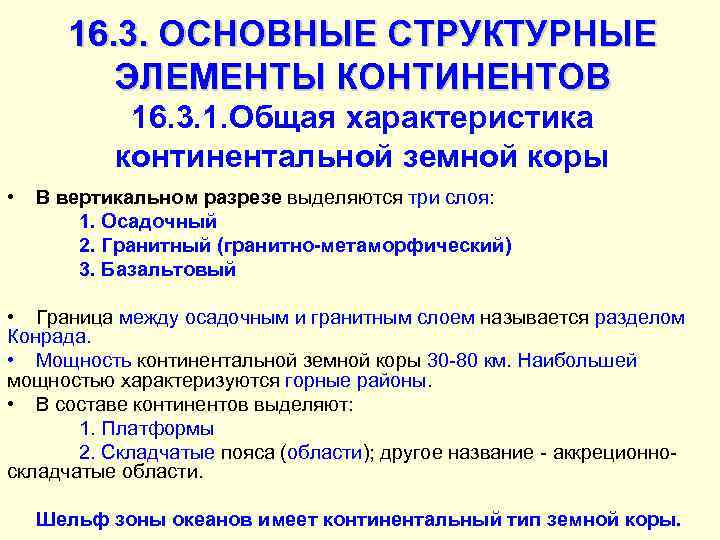 16.3. ОСНОВНЫЕ СТРУКТУРНЫЕ ЭЛЕМЕНТЫ КОНТИНЕНТОВ
16.3.1.Общая характеристика континентальной земной коры

• В вертикальном разрезе выделяются три слоя:
1. Осадочный
2. Гранитный (гранитно-метаморфический)
3. Базальтовый

• Граница между осадочным и гранитным слоем называется разделом Конрада.
• Мощность континентальной земной коры 30-80 км. Наибольшей мощностью характеризуются горные районы.
• В составе континентов выделяют:
1. Платформы
2. Складчатые пояса (области); другое название - аккреционно-складчатые области.

Шельф зоны океанов имеет континентальный тип земной коры.